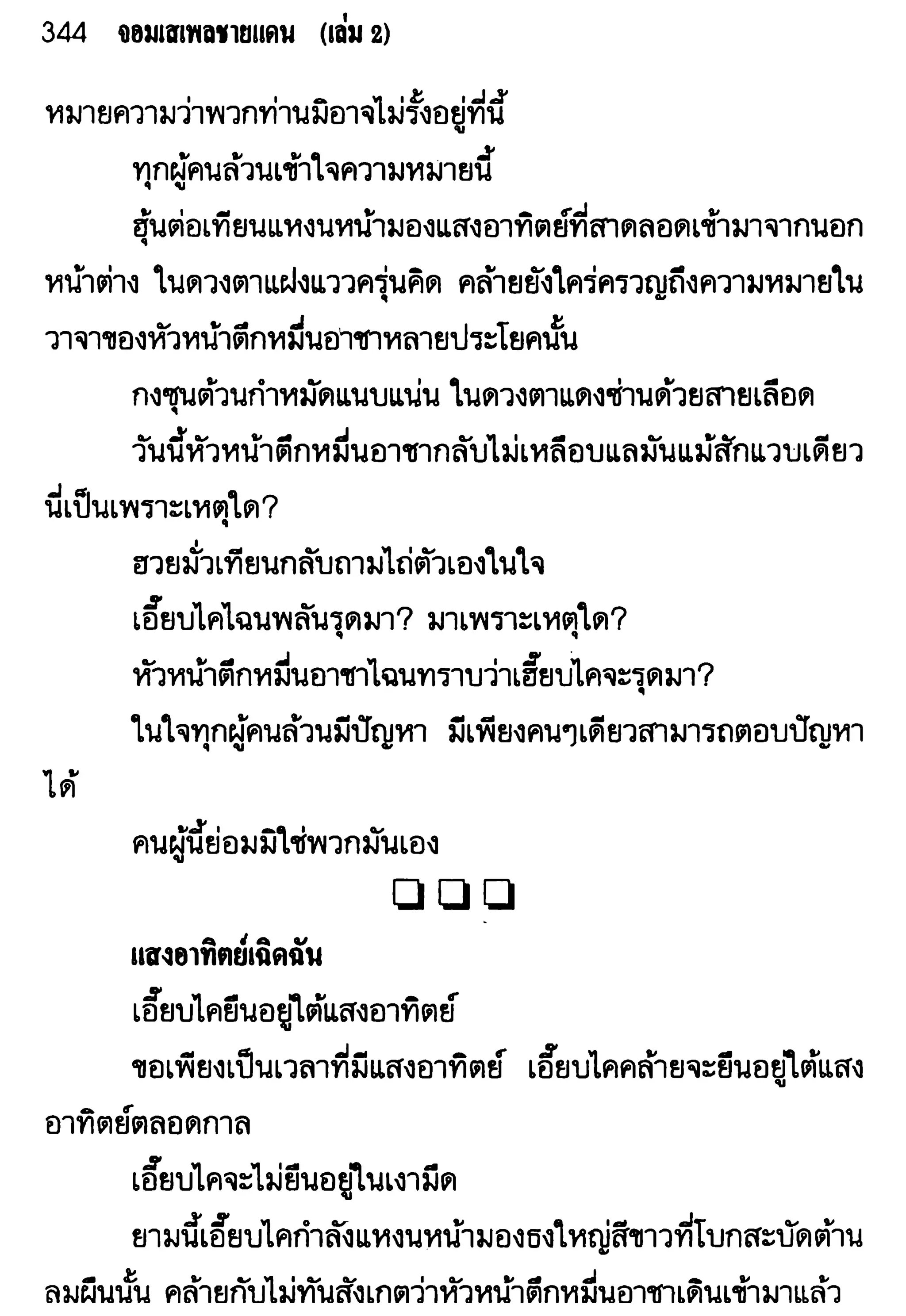 344 จอมเสเพลชายแดน (เล่ม 2)

หมายความว่าพวกท่านมิอาจไม่รั้งอยู่ที่นี้

ทุกผู้คนล้วนเข้าใจความหมายนี้

ฮุ้นต่อเทียนแหงนหน้ามองแสงอาทิตย์ที่สาดลอดเข้ามาจากนอกหน้าต่าง ในดวงตาแฝงแววครุ่นคิด คล้ายยังใคร่ครวญถึงความหมายในวาจาของหัวหน้าตึกหมื่นอาชาหลายประโยคนั้น

กงซุนต้วนกำหมัดแนบแน่น ในดวงตาแดงซ่านด้วยสายเลือด

วันนี้หัวหน้าตึกหมื่นอาชากลับไม่เหลือบแลมันแม้สักแวบเดียว นี่เป็นเพราะเหตุใด?

ฮวยมั่วเทียนกลับถามไถ่ตัวเองในใจ

เอี๊ยบไคไฉนพลันรุดมา? มาเพราะเหตุใด?

หัวหน้าตึกหมื่นอาชาไฉนทราบว่าเอี๊ยบไคจะรุดมา?

ในใจทุกผู้คนล้วนมีปัญหา มีเพียงคนๆเดียวสามารถตอบปัญหาได้

คนผู้นี้ย่อมมิใช่พวกมันเอง

❑ ❑ ❑

แสงอาทิตย์เฉิดฉัน

เอี๊ยบไคยืนอยู่ใต้แสงอาทิตย์

ขอเพียงเป็นเวลาที่มีแสงอาทิตย์ เอี๊ยบไคคล้ายจะยืนอยู่ใต้แสงอาทิตย์ตลอดกาล

เอี๊ยบไคจะไม่ยืนอยู่ในเงามืด

ยามนี้เอี๊ยบไคกำลังแหงนหน้ามองธงใหญ่สีขาวที่โบกสะบัดต้านลมผืนนั้น คล้ายกับไม่ทันสังเกตว่าหัวหน้าตึกหมื่นอาชาเดินเข้ามาแล้ว